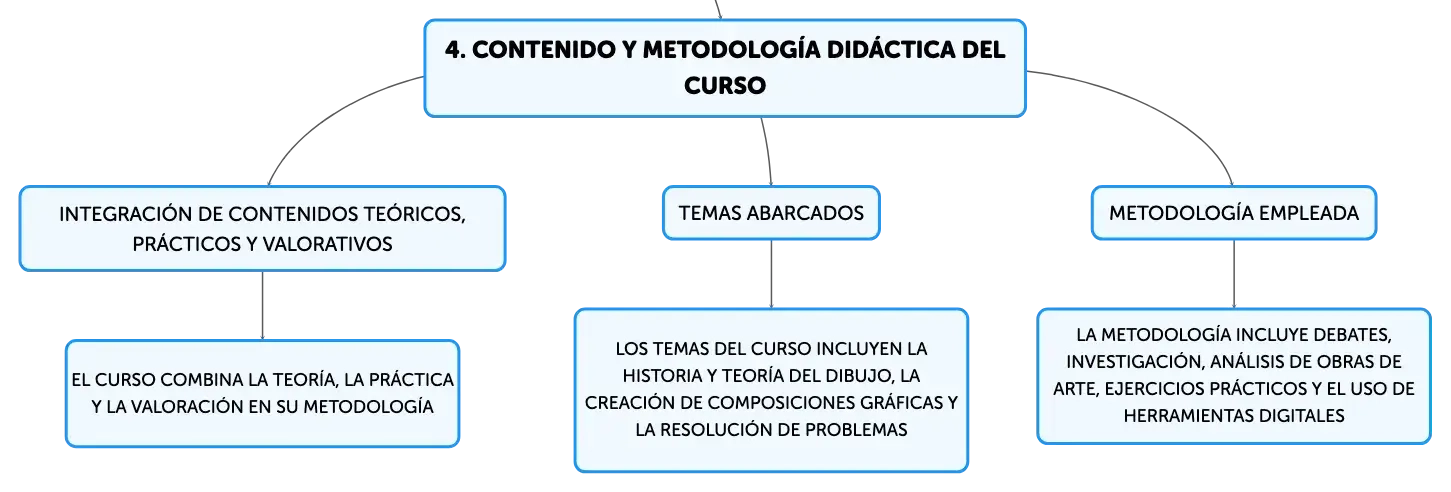 4. CONTENIDO Y METODOLOGÍA DIDÁCTICA DEL CURSO

INTEGRACIÓN DE CONTENIDOS TEÓRICOS, PRÁCTICOS Y VALORATIVOS

EL CURSO COMBINA LA TEORÍA, LA PRÁCTICA Y LA VALORACIÓN EN SU METODOLOGÍA

TEMAS ABARCADOS

LOS TEMAS DEL CURSO INCLUYEN LA HISTORIA Y TEORÍA DEL DIBUJO, LA CREACIÓN DE COMPOSICIONES GRÁFICAS Y LA RESOLUCIÓN DE PROBLEMAS

METODOLOGÍA EMPLEADA

LA METODOLOGÍA INCLUYE DEBATES, INVESTIGACIÓN, ANÁLISIS DE OBRAS DE ARTE, EJERCICIOS PRÁCTICOS Y EL USO DE HERRAMIENTAS DIGITALES